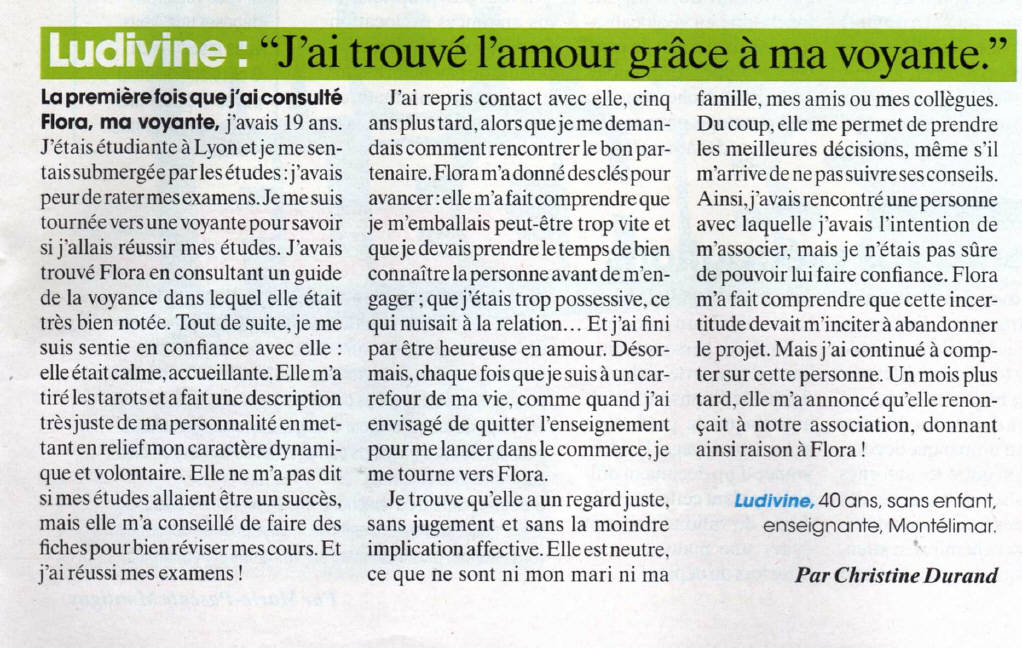 Ludivine : "J'ai trouvé l'amour grâce à ma voyante."

La première fois que j'ai consulté Flora, ma voyante, j'avais 19 ans. J'étais étudiante à Lyon et je me sentais submergée par les études : j'avais peur de rater mes examens. Je me suis tournée vers une voyante pour savoir si j'allais réussir mes études. J'avais trouvé Flora en consultant un guide de la voyance dans lequel elle était très bien notée. Tout de suite, je me suis sentie en confiance avec elle : elle était calme, accueillante. Elle m'a tiré les tarots et a fait une description très juste de ma personnalité en mettant en relief mon caractère dynamique et volontaire. Elle ne m'a pas dit si mes études allaient être un succès, mais elle m'a conseillé de faire des fiches pour bien réviser mes cours. Et j'ai réussi mes examens !

J'ai repris contact avec elle, cinq ans plus tard, alors que je me demandais comment rencontrer le bon partenaire. Flora m'a donné des clés pour avancer : elle m'a fait comprendre que je m'emballais peut-être trop vite et que je devais prendre le temps de bien connaître la personne avant de m'engager ; que j'étais trop possessive, ce qui nuisait à la relation… Et j'ai fini par être heureuse en amour. Désormais, chaque fois que je suis à un carrefour de ma vie, comme quand j'ai envisagé de quitter l'enseignement pour me lancer dans le commerce, je me tourne vers Flora.

Je trouve qu'elle a un regard juste, sans jugement et sans la moindre implication affective. Elle est neutre, ce que ne sont ni mon mari ni ma famille, mes amis ou mes collègues. Du coup, elle me permet de prendre les meilleures décisions, même s'il m'arrive de ne pas suivre ses conseils. Ainsi, j'avais rencontré une personne avec laquelle j'avais l'intention de m'associer, mais je n'étais pas sûre de pouvoir lui faire confiance. Flora m'a fait comprendre que cette incertitude devait m'inciter à abandonner le projet. Mais j'ai continué à compter sur cette personne. Un mois plus tard, elle m'a annoncé qu'elle renonçait à notre association, donnant ainsi raison à Flora !

Ludivine, 40 ans, sans enfant, enseignante, Montélimar.

Par Christine Durand